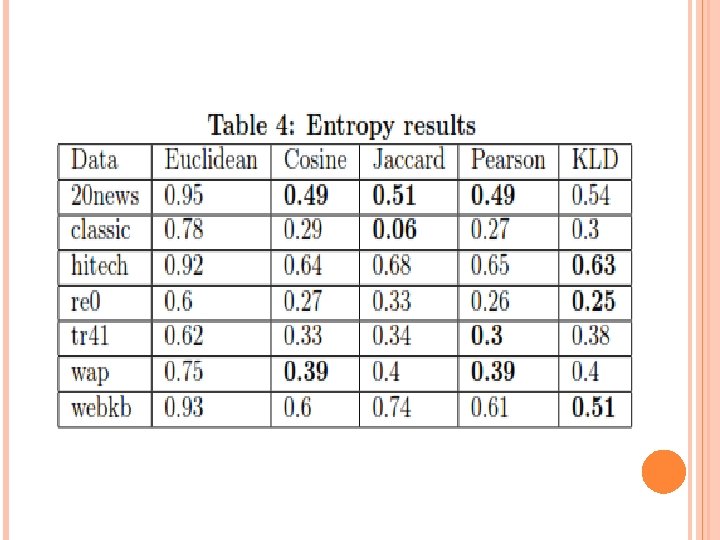 Table 4: Entropy results

| Data | Euclidean | Cosine | Jaccard | Pearson | KLD |
|---|---|---|---|---|---|
| 20news | 0.95 | 0.49 | 0.51 | 0.49 | 0.54 |
| classic | 0.78 | 0.29 | 0.06 | 0.27 | 0.3 |
| hitech | 0.92 | 0.64 | 0.68 | 0.65 | 0.63 |
| re0 | 0.6 | 0.27 | 0.33 | 0.26 | 0.25 |
| tr41 | 0.62 | 0.33 | 0.34 | 0.3 | 0.38 |
| wap | 0.75 | 0.39 | 0.4 | 0.39 | 0.4 |
| webkb | 0.93 | 0.6 | 0.74 | 0.61 | 0.51 |